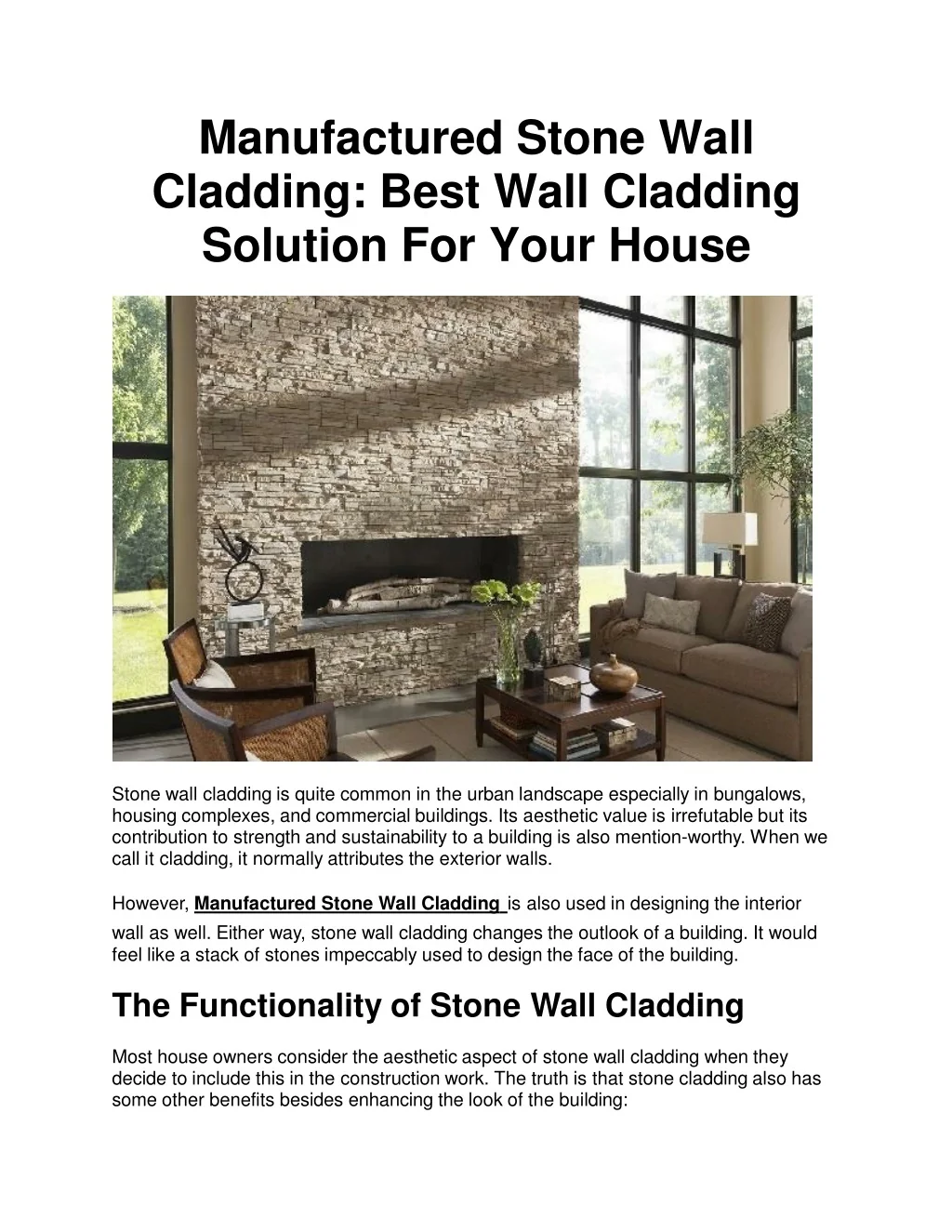 Manufactured Stone Wall Cladding: Best Wall Cladding Solution For Your House

Stone wall cladding is quite common in the urban landscape especially in bungalows, housing complexes, and commercial buildings. Its aesthetic value is irrefutable but its contribution to strength and sustainability to a building is also mention-worthy. When we call it cladding, it normally attributes the exterior walls.

However, Manufactured Stone Wall Cladding is also used in designing the interior wall as well. Either way, stone wall cladding changes the outlook of a building. It would feel like a stack of stones impeccably used to design the face of the building.

The Functionality of Stone Wall Cladding

Most house owners consider the aesthetic aspect of stone wall cladding when they decide to include this in the construction work. The truth is that stone cladding also has some other benefits besides enhancing the look of the building: